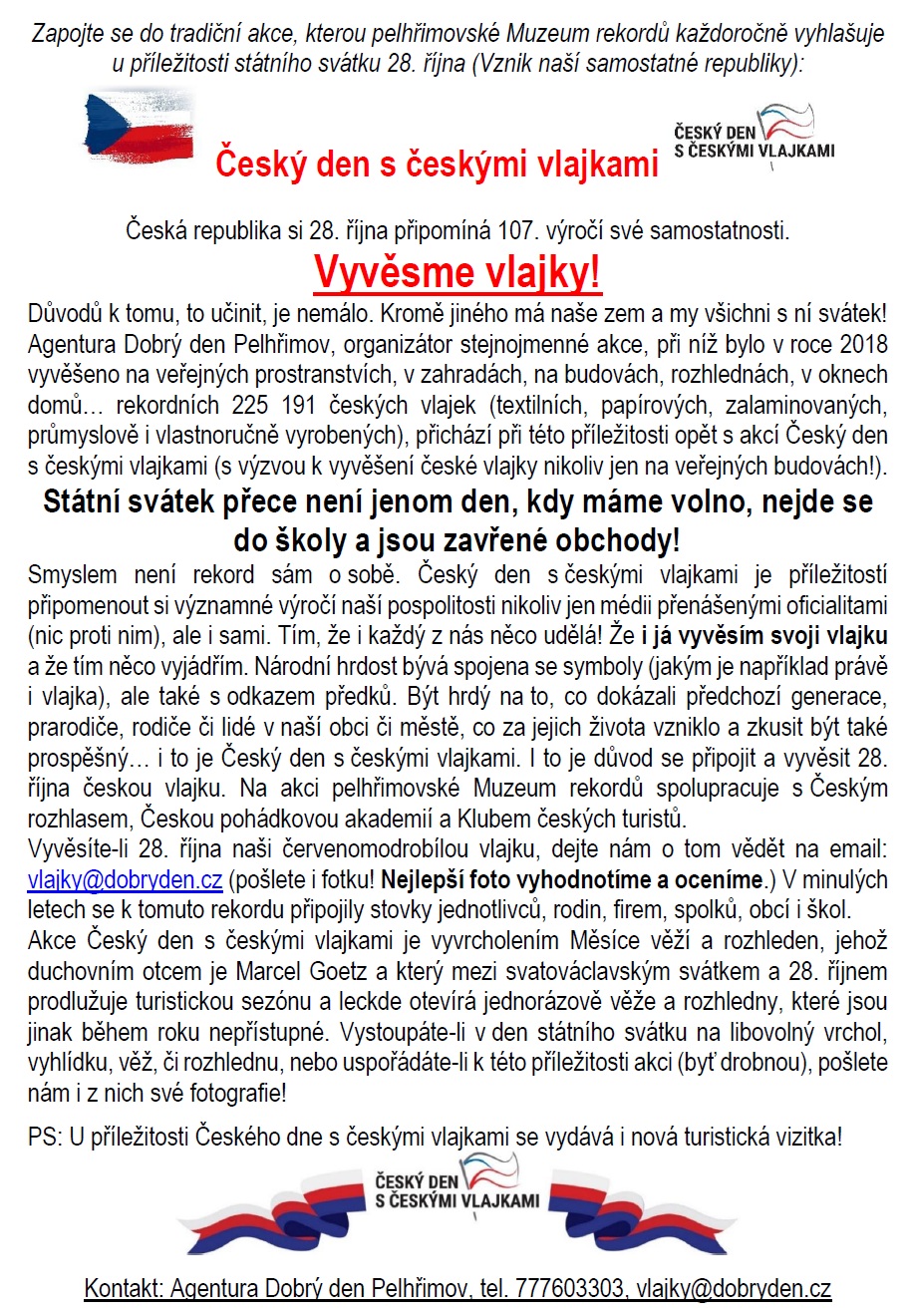 Zapojte se do tradiční akce, kterou pelhřimovské Muzeum rekordů každoročně vyhlašuje u příležitosti státního svátku 28. října (Vznik naší samostatné republiky):

Český den s českými vlajkami

ČESKÝ DEN S ČESKÝMI VLAJKAMI

Česká republika si 28. října připomíná 107. výročí své samostatnosti.

Vyvěsme vlajky!

Důvodů k tomu, to učinit, je nemálo. Kromě jiného má naše zem a my všichni s ní svátek! Agentura Dobrý den Pelhřimov, organizátor stejnojmenné akce, při níž bylo v roce 2018 vyvěšeno na veřejných prostranstvích, v zahradách, na budovách, rozhlednách, v oknech domů… rekordních 225 191 českých vlajek (textilních, papírových, zalaminovaných, průmyslově i vlastnoručně vyrobených), přichází při této příležitosti opět s akcí Český den s českými vlajkami (s výzvou k vyvěšení české vlajky nikoliv jen na veřejných budovách!).

Státní svátek přece není jenom den, kdy máme volno, nejde se do školy a jsou zavřené obchody!

Smyslem není rekord sám o sobě. Český den s českými vlajkami je příležitostí připomenout si významné výročí naší pospolitosti nikoliv jen médii přenášenými oficialitami (nic proti nim), ale i sami. Tím, že i každý z nás něco udělá! Že i já vyvěsím svoji vlajku a že tím něco vyjádřím. Národní hrdost bývá spojena se symboly (jakým je například právě i vlajka), ale také s odkazem předků. Být hrdý na to, co dokázali předchozí generace, prarodiče, rodiče či lidé v naší obci či městě, co za jejich života vzniklo a zkusit být také prospěšný… i to je Český den s českými vlajkami. I to je důvod se připojit a vyvěsit 28. října českou vlajku. Na akci pelhřimovské Muzeum rekordů spolupracuje s Českým rozhlasem, Českou pohádkovou akademií a Klubem českých turistů.
Vyvěsíte-li 28. října naši červenomodrobílou vlajku, dejte nám o tom vědět na email: vlajky@dobryden.cz (pošlete i fotku! Nejlepší foto vyhodnotíme a oceníme.) V minulých letech se k tomuto rekordu připojily stovky jednotlivců, rodin, firem, spolků, obcí i škol.
Akce Český den s českými vlajkami je vyvrcholením Měsíce věží a rozhleden, jehož duchovním otcem je Marcel Goetz a který mezi svatováclavským svátkem a 28. říjnem prodlužuje turistickou sezónu a leckde otevírá jednorázově věže a rozhledny, které jsou jinak během roku nepřístupné. Vystoupáte-li v den státního svátku na libovolný vrchol, vyhlídku, věž, či rozhlednu, nebo uspořádáte-li k této příležitosti akci (byť drobnou), pošlete nám i z nich své fotografie!

PS: U příležitosti Českého dne s českými vlajkami se vydává i nová turistická vizitka!

ČESKÝ DEN S ČESKÝMI VLAJKAMI

Kontakt: Agentura Dobrý den Pelhřimov, tel. 777603303, vlajky@dobryden.cz